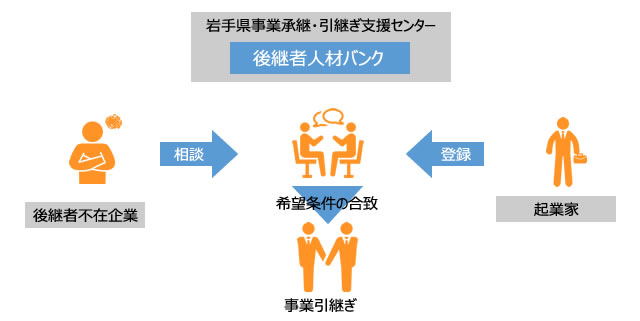 岩手県事業承継・引継ぎ支援センター

後継者人材バンク

相談

登録

後継者不在企業

希望条件の合致

起業家

事業引継ぎ